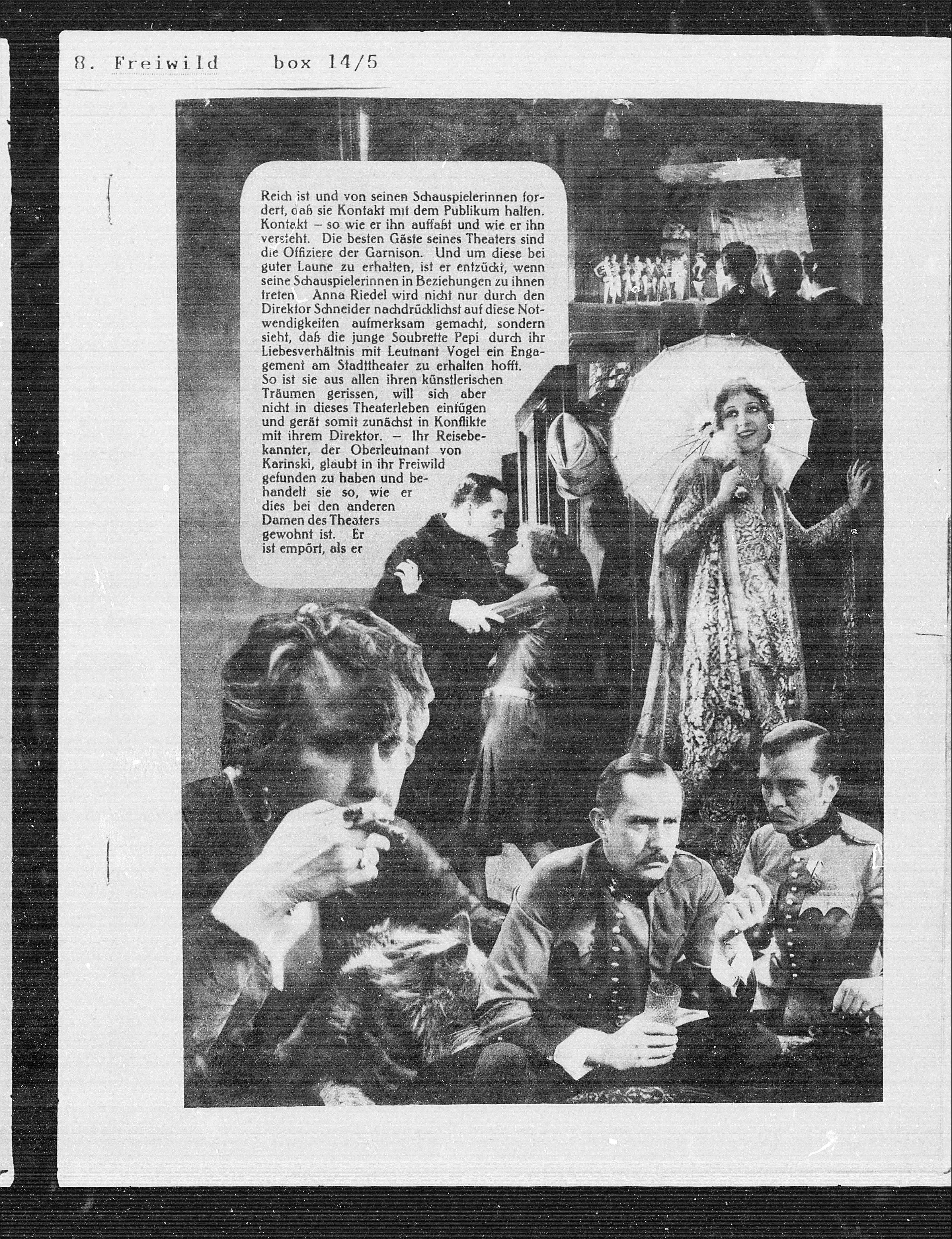 8. Freiwild box 14/5

Reich ist und von seinen Schauspielerinnen fordert, daß sie Kontakt mit dem Publikum halten. Kontakt – so wie er ihn auffaßt und wie er ihn versteht. Die besten Gäste seines Theaters sind die Offiziere der Garnison. Und um diese bei guter Laune zu erhalten, ist er entzückt, wenn seine Schauspielerinnen in Beziehungen zu ihnen treten. Anna Riedel wird nicht nur durch den Direktor Schneider nachdrücklichst auf diese Notwendigkeiten aufmerksam gemacht, sondern sieht, daß die junge Soubrette Pepi durch ihr Liebesverhältnis mit Leutnant Vogel ein Engagement am Stadttheater zu erhalten hofft. So ist sie aus allen ihren künstlerischen Träumen gerissen, will sich aber nicht in dieses Theaterleben einfügen und gerät somit zunächst in Konflikte mit ihrem Direktor. – Ihr Reisebekannter, der Oberleutnant von Karinski, glaubt in ihr Freiwild gefunden zu haben und behandelt sie so, wie er dies bei den anderen Damen des Theaters gewohnt ist. Er ist empört, als er